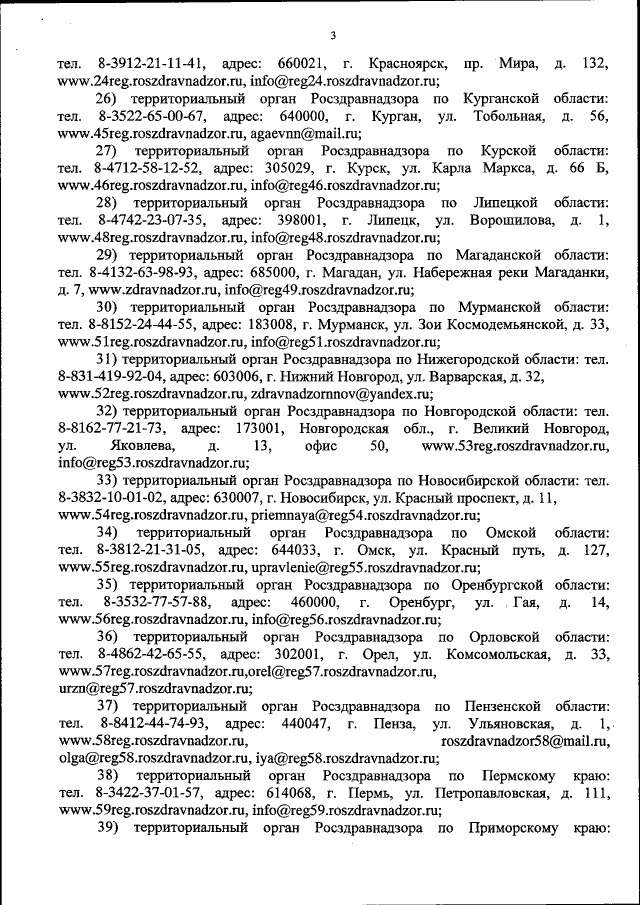 3

тел. 8-3912-21-11-41, адрес: 660021, г. Красноярск, пр. Мира, д. 132, www.24reg.roszdravnadzor.ru, info@reg24.roszdravnadzor.ru;

26) территориальный орган Росздравнадзора по Курганской области: тел. 8-3522-65-00-67, адрес: 640000, г. Курган, ул. Тобольная, д. 56, www.45reg.roszdravnadzor.ru, agaevnn@mail.ru;

27) территориальный орган Росздравнадзора по Курской области: тел. 8-4712-58-12-52, адрес: 305029, г. Курск, ул. Карла Маркса, д. 66 Б, www.46reg.roszdravnadzor.ru, info@reg46.roszdravnadzor.ru;

28) территориальный орган Росздравнадзора по Липецкой области: тел. 8-4742-23-07-35, адрес: 398001, г. Липецк, ул. Ворошилова, д. 1, www.48reg.roszdravnadzor.ru, info@reg48.roszdravnadzor.ru;

29) территориальный орган Росздравнадзора по Магаданской области: тел. 8-4132-63-98-93, адрес: 685000, г. Магадан, ул. Набережная реки Магаданки, д. 7, www.zdravnadzor.ru, info@reg49.roszdravnadzor.ru;

30) территориальный орган Росздравнадзора по Мурманской области: тел. 8-8152-24-44-55, адрес: 183008, г. Мурманск, ул. Зои Космодемьянской, д. 33, www.51reg.roszdravnadzor.ru, info@reg51.roszdravnadzor.ru;

31) территориальный орган Росздравнадзора по Нижегородской области: тел. 8-831-419-92-04, адрес: 603006, г. Нижний Новгород, ул. Варварская, д. 32, www.52reg.roszdravnadzor.ru, zdravnadzornnov@yandex.ru;

32) территориальный орган Росздравнадзора по Новгородской области: тел. 8-8162-77-21-73, адрес: 173001, Новгородская обл., г. Великий Новгород, ул. Яковлева, д. 13, офис 50, www.53reg.roszdravnadzor.ru, info@reg53.roszdravnadzor.ru;

33) территориальный орган Росздравнадзора по Новосибирской области: тел. 8-3832-10-01-02, адрес: 630007, г. Новосибирск, ул. Красный проспект, д. 11, www.54reg.roszdravnadzor.ru, priemnaya@reg54.roszdravnadzor.ru;

34) территориальный орган Росздравнадзора по Омской области: тел. 8-3812-21-31-05, адрес: 644033, г. Омск, ул. Красный путь, д. 127, www.55reg.roszdravnadzor.ru, upravlenie@reg55.roszdravnadzor.ru;

35) территориальный орган Росздравнадзора по Оренбургской области: тел. 8-3532-77-57-88, адрес: 460000, г. Оренбург, ул. Гая, д. 14, www.56reg.roszdravnadzor.ru, info@reg56.roszdravnadzor.ru;

36) территориальный орган Росздравнадзора по Орловской области: тел. 8-4862-42-65-55, адрес: 302001, г. Орел, ул. Комсомольская, д. 33, www.57reg.roszdravnadzor.ru,orel@reg57.roszdravnadzor.ru, urzn@reg57.roszdravnadzor.ru;

37) территориальный орган Росздравнадзора по Пензенской области: тел. 8-8412-44-74-93, адрес: 440047, г. Пенза, ул. Ульяновская, д. 1, www.58reg.roszdravnadzor.ru, roszdravnadzor58@mail.ru, olga@reg58.roszdravnadzor.ru, iya@reg58.roszdravnadzor.ru;

38) территориальный орган Росздравнадзора по Пермскому краю: тел. 8-3422-37-01-57, адрес: 614068, г. Пермь, ул. Петропавловская, д. 111, www.59reg.roszdravnadzor.ru, info@reg59.roszdravnadzor.ru;

39) территориальный орган Росздравнадзора по Приморскому краю: